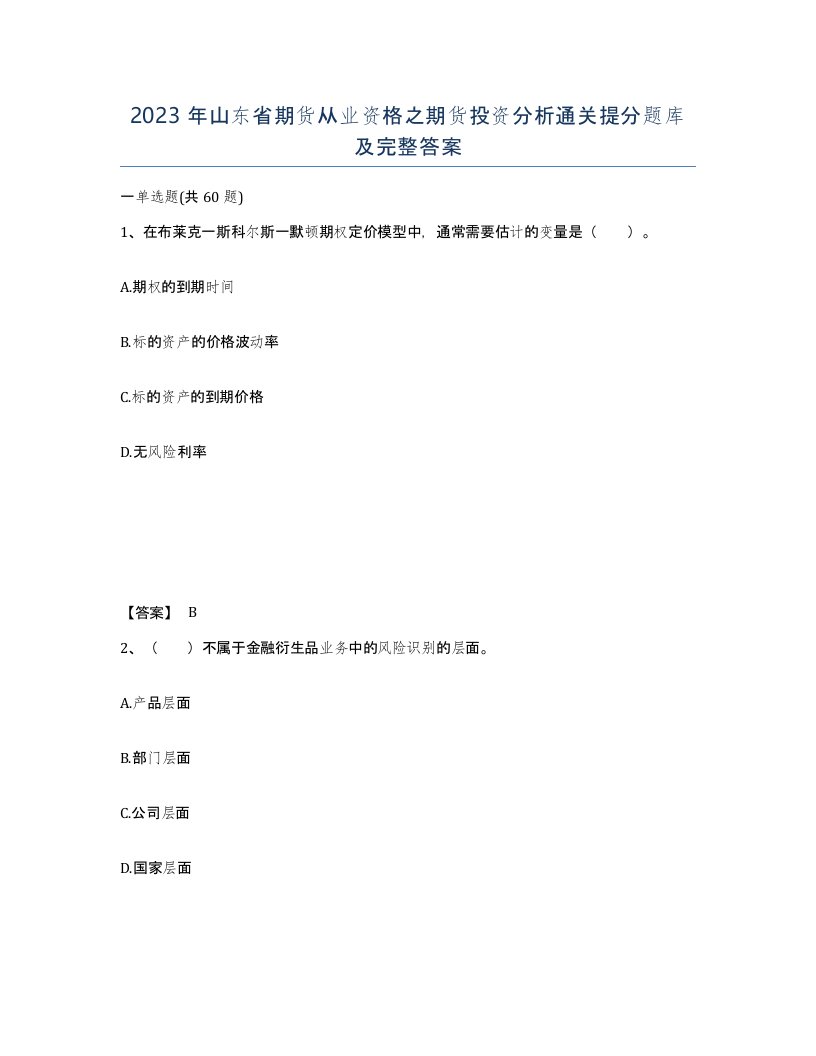 2023 年山东省期货从业资格之期货投资分析通关提分题库及完整答案

一单选题(共 60 题)

1、在布莱克一斯科尔斯一默顿期权定价模型中，通常需要估计的变量是（　）。

A.期权的到期时间

B.标的资产的价格波动率

C.标的资产的到期价格

D.无风险利率

【答案】 B

2、（　）不属于金融衍生品业务中的风险识别的层面。

A.产品层面

B.部门层面

C.公司层面

D.国家层面